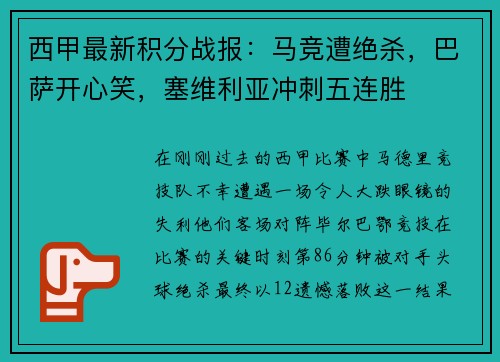 西甲最新积分战报：马竞遭绝杀，巴萨开心笑，塞维利亚冲刺五连胜

在刚刚过去的西甲比赛中马德里竞技队不幸遭遇一场令人大跌眼镜的失利他们客场对阵毕尔巴鄂竞技在比赛的关键时刻第86分钟被对手头球绝杀最终以12遗憾落败这一结果